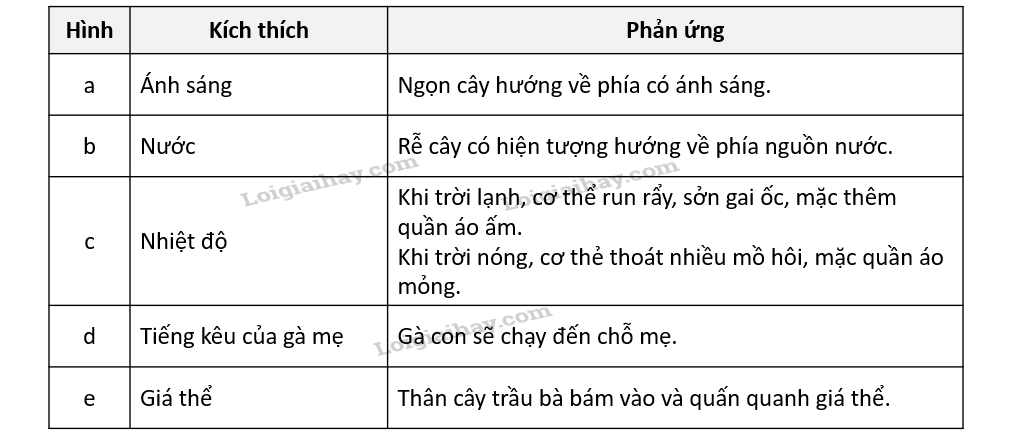 | Hình | Kích thích | Phản ứng |
|---|---|---|
| a | Ánh sáng | Ngọn cây hướng về phía có ánh sáng. |
| b | Nước | Rễ cây có hiện tượng hướng về phía nguồn nước. |
| c | Nhiệt độ | Khi trời lạnh, cơ thể run rẩy, sởn gai ốc, mặc thêm quần áo ấm. Khi trời nóng, cơ thẻ thoát nhiều mồ hôi, mặc quần áo mỏng. |
| d | Tiếng kêu của gà mẹ | Gà con sẽ chạy đến chỗ mẹ. |
| e | Giá thể | Thân cây trầu bà bám vào và quấn quanh giá thể. |

Loigiaihay.com
Loigiaihay.com
Loigiaihay.com